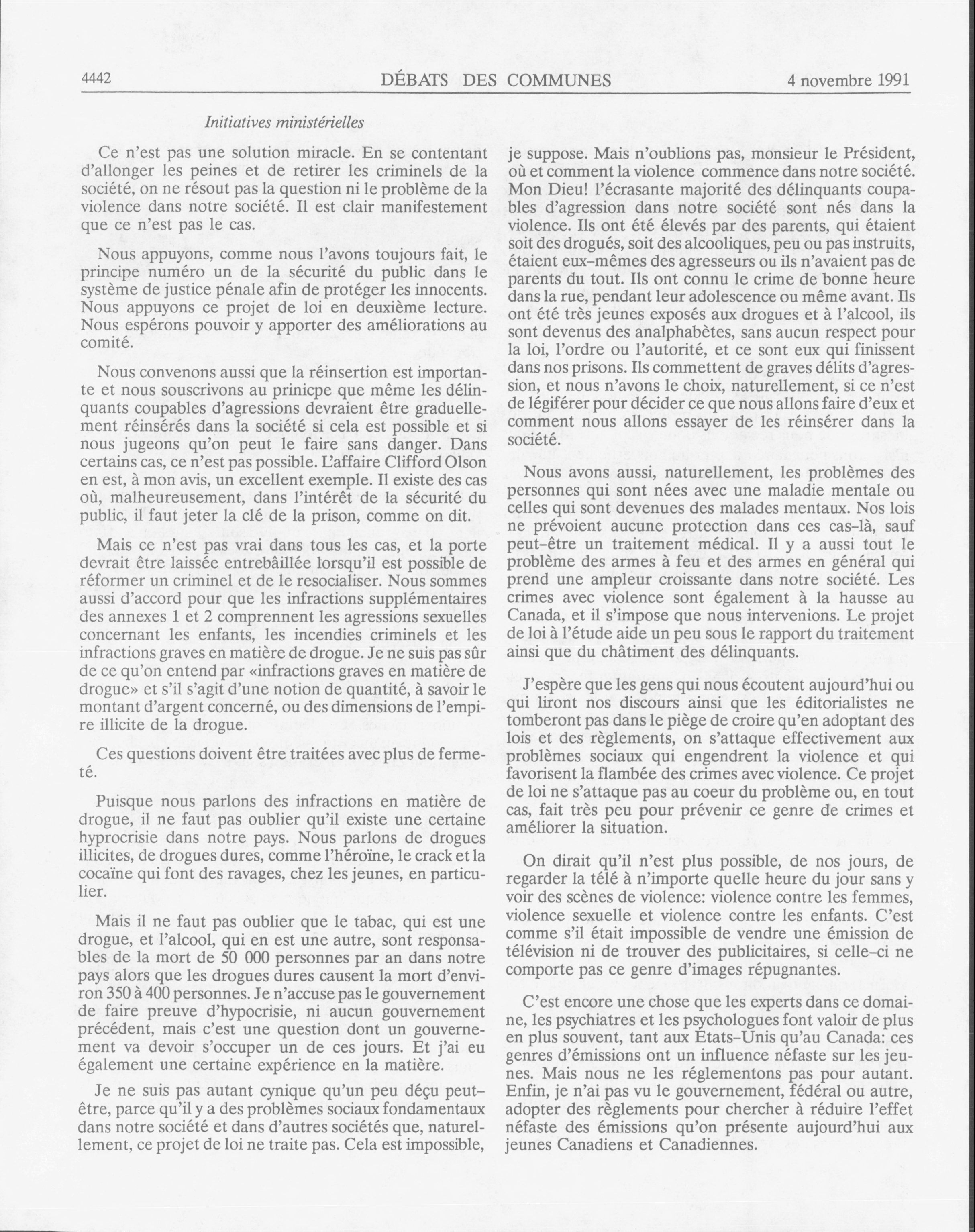 4442 DÉBATS DES COMMUNES 4 novembre 1991

Initiatives ministérielles

Ce n'est pas une solution miracle. En se contentant d'allonger les peines et de retirer les criminels de la société, on ne résout pas la question ni le problème de la violence dans notre société. Il est clair manifestement que ce n'est pas le cas.

Nous appuyons, comme nous l'avons toujours fait, le principe numéro un de la sécurité du public dans le système de justice pénale afin de protéger les innocents. Nous appuyons ce projet de loi en deuxième lecture. Nous espérons pouvoir y apporter des améliorations au comité.

Nous convenons aussi que la réinsertion est importante et nous souscrivons au prinicpe que même les délinquants coupables d'agressions devraient être graduellement réinsérés dans la société si cela est possible et si nous jugeons qu'on peut le faire sans danger. Dans certains cas, ce n'est pas possible. L'affaire Clifford Olson en est, à mon avis, un excellent exemple. Il existe des cas où, malheureusement, dans l'intérêt de la sécurité du public, il faut jeter la clé de la prison, comme on dit.

Mais ce n'est pas vrai dans tous les cas, et la porte devrait être laissée entrebâillée lorsqu'il est possible de réformer un criminel et de le resocialiser. Nous sommes aussi d'accord pour que les infractions supplémentaires des annexes 1 et 2 comprennent les agressions sexuelles concernant les enfants, les incendies criminels et les infractions graves en matière de drogue. Je ne suis pas sûr de ce qu'on entend par «infractions graves en matière de drogue» et s'il s'agit d'une notion de quantité, à savoir le montant d'argent concerné, ou des dimensions de l'empire illicite de la drogue.

Ces questions doivent être traitées avec plus de fermeté.

Puisque nous parlons des infractions en matière de drogue, il ne faut pas oublier qu'il existe une certaine hyprocrisie dans notre pays. Nous parlons de drogues illicites, de drogues dures, comme l'héroïne, le crack et la cocaïne qui font des ravages, chez les jeunes, en particulier.

Mais il ne faut pas oublier que le tabac, qui est une drogue, et l'alcool, qui en est une autre, sont responsables de la mort de 50 000 personnes par an dans notre pays alors que les drogues dures causent la mort d'environ 350 à 400 personnes. Je n'accuse pas le gouvernement de faire preuve d'hypocrisie, ni aucun gouvernement précédent, mais c'est une question dont un gouvernement va devoir s'occuper un de ces jours. Et j'ai eu également une certaine expérience en la matière.

Je ne suis pas autant cynique qu'un peu déçu peut-être, parce qu'il y a des problèmes sociaux fondamentaux dans notre société et dans d'autres sociétés que, naturellement, ce projet de loi ne traite pas. Cela est impossible, je suppose. Mais n'oublions pas, monsieur le Président, où et comment la violence commence dans notre société. Mon Dieu! l'écrasante majorité des délinquants coupables d'agression dans notre société sont nés dans la violence. Ils ont été élevés par des parents, qui étaient soit des drogués, soit des alcooliques, peu ou pas instruits, étaient eux-mêmes des agresseurs ou ils n'avaient pas de parents du tout. Ils ont connu le crime de bonne heure dans la rue, pendant leur adolescence ou même avant. Ils ont été très jeunes exposés aux drogues et à l'alcool, ils sont devenus des analphabètes, sans aucun respect pour la loi, l'ordre ou l'autorité, et ce sont eux qui finissent dans nos prisons. Ils commettent de graves délits d'agression, et nous n'avons le choix, naturellement, si ce n'est de légiférer pour décider ce que nous allons faire d'eux et comment nous allons essayer de les réinsérer dans la société.

Nous avons aussi, naturellement, les problèmes des personnes qui sont nées avec une maladie mentale ou celles qui sont devenues des malades mentaux. Nos lois ne prévoient aucune protection dans ces cas-là, sauf peut-être un traitement médical. Il y a aussi tout le problème des armes à feu et des armes en général qui prend une ampleur croissante dans notre société. Les crimes avec violence sont également à la hausse au Canada, et il s'impose que nous intervenions. Le projet de loi à l'étude aide un peu sous le rapport du traitement ainsi que du châtiment des délinquants.

J'espère que les gens qui nous écoutent aujourd'hui ou qui liront nos discours ainsi que les éditorialistes ne tomberont pas dans le piège de croire qu'en adoptant des lois et des règlements, on s'attaque effectivement aux problèmes sociaux qui engendrent la violence et qui favorisent la flambée des crimes avec violence. Ce projet de loi ne s'attaque pas au coeur du problème ou, en tout cas, fait très peu pour prévenir ce genre de crimes et améliorer la situation.

On dirait qu'il n'est plus possible, de nos jours, de regarder la télé à n'importe quelle heure du jour sans y voir des scènes de violence: violence contre les femmes, violence sexuelle et violence contre les enfants. C'est comme s'il était impossible de vendre une émission de télévision ni de trouver des publicitaires, si celle-ci ne comporte pas ce genre d'images répugnantes.

C'est encore une chose que les experts dans ce domaine, les psychiatres et les psychologues font valoir de plus en plus souvent, tant aux États-Unis qu'au Canada: ces genres d'émissions ont un influence néfaste sur les jeunes. Mais nous ne les réglementons pas pour autant. Enfin, je n'ai pas vu le gouvernement, fédéral ou autre, adopter des règlements pour chercher à réduire l'effet néfaste des émissions qu'on présente aujourd'hui aux jeunes Canadiens et Canadiennes.